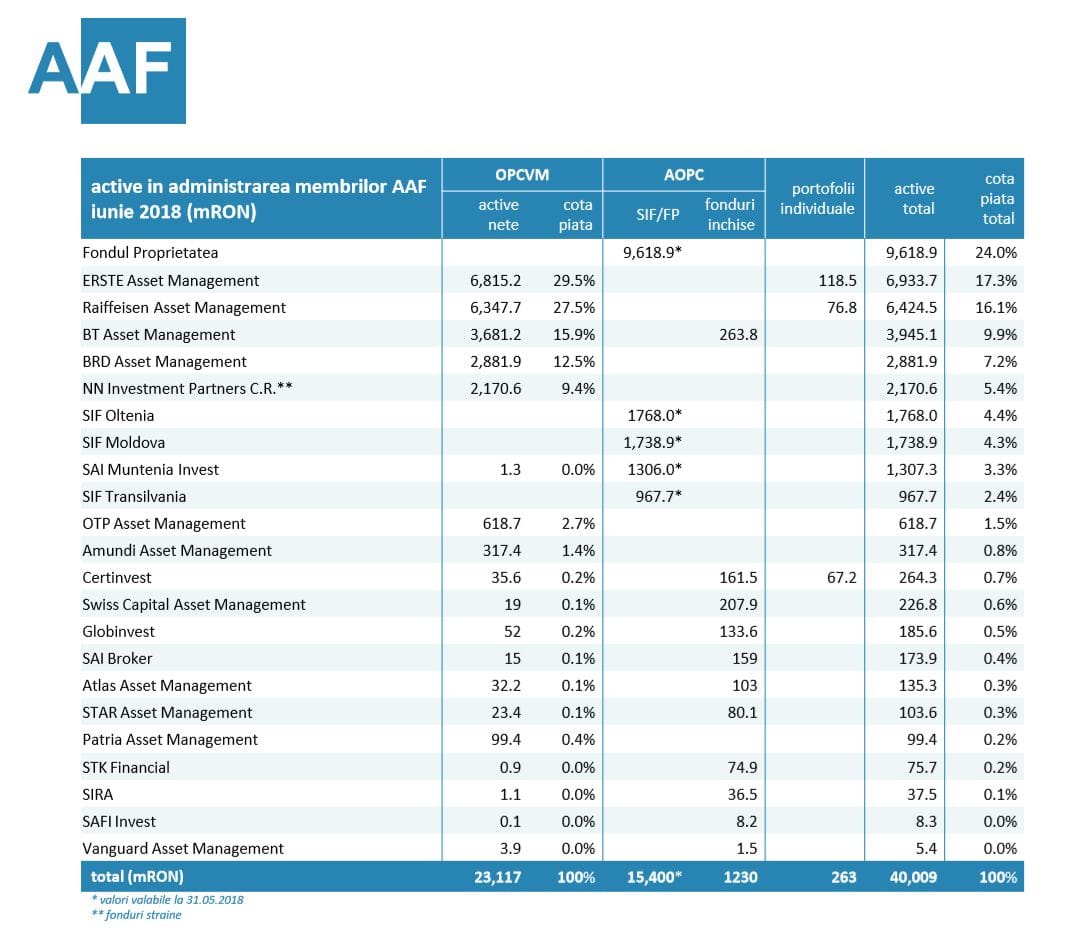 AAF

| active in administrarea membrilor AAF iunie 2018 (mRON) | OPCVM active nete | OPCVM cota piata | AOPC SIF/FP | AOPC fonduri inchise | portofolii individuale | active total | cota piata total |
|---|---|---|---|---|---|---|---|
| Fondul Proprietatea | | | 9,618.9* | | | 9,618.9 | 24.0% |
| ERSTE Asset Management | 6,815.2 | 29.5% | | | 118.5 | 6,933.7 | 17.3% |
| Raiffeisen Asset Management | 6,347.7 | 27.5% | | | 76.8 | 6,424.5 | 16.1% |
| BT Asset Management | 3,681.2 | 15.9% | | 263.8 | | 3,945.1 | 9.9% |
| BRD Asset Management | 2,881.9 | 12.5% | | | | 2,881.9 | 7.2% |
| NN Investment Partners C.R.** | 2,170.6 | 9.4% | | | | 2,170.6 | 5.4% |
| SIF Oltenia | | | 1768.0* | | | 1,768.0 | 4.4% |
| SIF Moldova | | | 1,738.9* | | | 1,738.9 | 4.3% |
| SAI Muntenia Invest | 1.3 | 0.0% | 1306.0* | | | 1,307.3 | 3.3% |
| SIF Transilvania | | | 967.7* | | | 967.7 | 2.4% |
| OTP Asset Management | 618.7 | 2.7% | | | | 618.7 | 1.5% |
| Amundi Asset Management | 317.4 | 1.4% | | | | 317.4 | 0.8% |
| Certinvest | 35.6 | 0.2% | | 161.5 | 67.2 | 264.3 | 0.7% |
| Swiss Capital Asset Management | 19 | 0.1% | | 207.9 | | 226.8 | 0.6% |
| Globinvest | 52 | 0.2% | | 133.6 | | 185.6 | 0.5% |
| SAI Broker | 15 | 0.1% | | 159 | | 173.9 | 0.4% |
| Atlas Asset Management | 32.2 | 0.1% | | 103 | | 135.3 | 0.3% |
| STAR Asset Management | 23.4 | 0.1% | | 80.1 | | 103.6 | 0.3% |
| Patria Asset Management | 99.4 | 0.4% | | | | 99.4 | 0.2% |
| STK Financial | 0.9 | 0.0% | | 74.9 | | 75.7 | 0.2% |
| SIRA | 1.1 | 0.0% | | 36.5 | | 37.5 | 0.1% |
| SAFI Invest | 0.1 | 0.0% | | 8.2 | | 8.3 | 0.0% |
| Vanguard Asset Management | 3.9 | 0.0% | | 1.5 | | 5.4 | 0.0% |
| total (mRON) | 23,117 | 100% | 15,400* | 1230 | 263 | 40,009 | 100% |

* valori valabile la 31.05.2018
** fonduri straine